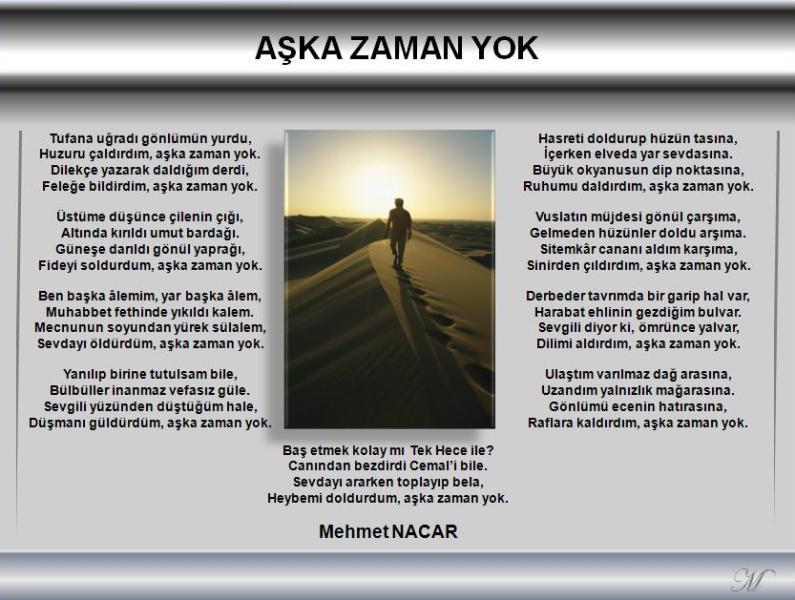 AŞKA ZAMAN YOK

Tufana uğradı gönlümün yurdu,
Huzuru çaldırdım, aşka zaman yok.
Dilekçe yazarak daldığım derdi,
Feleğe bildirdim, aşka zaman yok.

Üstüme düşünce çilenin çığı,
Altında kırıldı umut bardağı.
Güneşe darıldı gönül yaprağı,
Fideyi soldurdum, aşka zaman yok.

Ben başka âlemim, yar başka âlem,
Muhabbet fethinde yıkıldı kalem.
Mecnunun soyundan yürek sülalem,
Sevdayı öldürdüm, aşka zaman yok.

Yanılıp birine tutulsam bile,
Bülbüller inanmaz vefasız güle.
Sevgili yüzünden düştüğüm hale,
Düşmanı güldürdüm, aşka zaman yok.

Hasreti doldurup hüzün tasına,
İçerken elveda yar sevdasına.
Büyük okyanusun dip noktasına,
Ruhumu daldırdım, aşka zaman yok.

Vuslatın müjdesi gönül çarşıma,
Gelmeden hüzünler doldu arşıma.
Sitemkâr cananı aldım karşıma,
Sinirden çıldırdım, aşka zaman yok.

Derbeder tavrımda bir garip hal var,
Harabat ehlinin gezdiğim bulvar.
Sevgili diyor ki, ömrünce yalvar,
Dilimi aldırdım, aşka zaman yok.

Ulaştım varılmaz dağ arasına,
Uzandım yalnızlık mağarasına.
Gönlümü ecenin hatırasına,
Raflara kaldırdım, aşka zaman yok.

Baş etmek kolay mı Tek Hece ile?
Canından bezdirdi Cemal'i bile.
Sevdayı ararken toplayıp bela,
Heybemi doldurdum, aşka zaman yok.

Mehmet NACAR

M